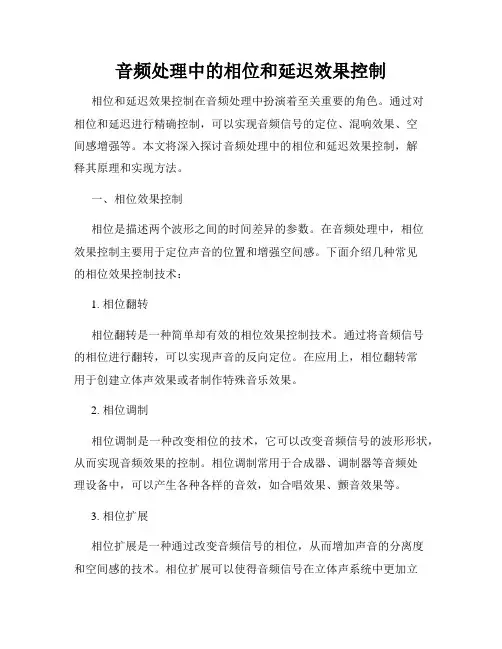 音频处理中的相位和延迟效果控制

相位和延迟效果控制在音频处理中扮演着至关重要的角色。通过对相位和延迟进行精确控制，可以实现音频信号的定位、混响效果、空间感增强等。本文将深入探讨音频处理中的相位和延迟效果控制，解释其原理和实现方法。

一、相位效果控制

相位是描述两个波形之间的时间差异的参数。在音频处理中，相位效果控制主要用于定位声音的位置和增强空间感。下面介绍几种常见的相位效果控制技术：

1. 相位翻转

相位翻转是一种简单却有效的相位效果控制技术。通过将音频信号的相位进行翻转，可以实现声音的反向定位。在应用上，相位翻转常用于创建立体声效果或者制作特殊音乐效果。

2. 相位调制

相位调制是一种改变相位的技术，它可以改变音频信号的波形形状，从而实现音频效果的控制。相位调制常用于合成器、调制器等音频处理设备中，可以产生各种各样的音效，如合唱效果、颤音效果等。

3. 相位扩展

相位扩展是一种通过改变音频信号的相位，从而增加声音的分离度和空间感的技术。相位扩展可以使得音频信号在立体声系统中更加立